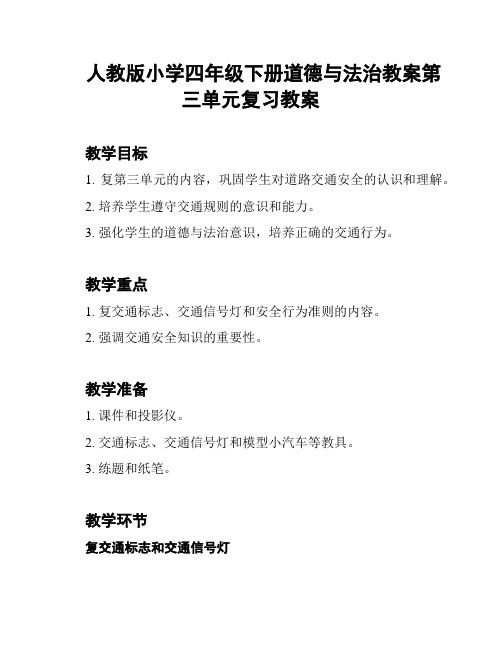 人教版小学四年级下册道德与法治教案第三单元复习教案

教学目标

1. 复第三单元的内容，巩固学生对道路交通安全的认识和理解。

2. 培养学生遵守交通规则的意识和能力。

3. 强化学生的道德与法治意识，培养正确的交通行为。

教学重点

1. 复交通标志、交通信号灯和安全行为准则的内容。

2. 强调交通安全知识的重要性。

教学准备

1. 课件和投影仪。

2. 交通标志、交通信号灯和模型小汽车等教具。

3. 练题和纸笔。

教学环节

复交通标志和交通信号灯